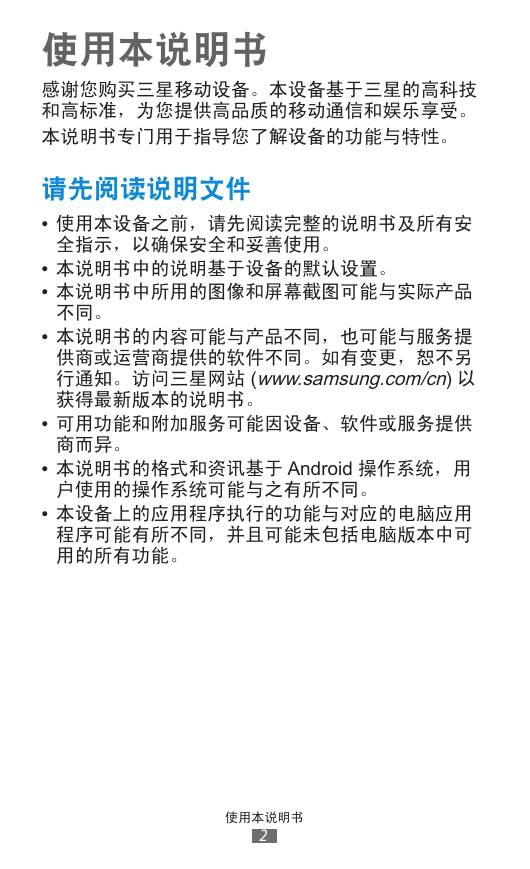 使用本说明书

感谢您购买三星移动设备。本设备基于三星的高科技和高标准，为您提供高品质的移动通信和娱乐享受。

本说明书专门用于指导您了解设备的功能与特性。

请先阅读说明文件

• 使用本设备之前，请先阅读完整的说明书及所有安全指示，以确保安全和妥善使用。
• 本说明书中的说明基于设备的默认设置。
• 本说明书中所用的图像和屏幕截图可能与实际产品不同。
• 本说明书的内容可能与产品不同，也可能与服务提供商或运营商提供的软件不同。如有变更，恕不另行通知。访问三星网站 (www.samsung.com/cn) 以获得最新版本的说明书。
• 可用功能和附加服务可能因设备、软件或服务提供商而异。
• 本说明书的格式和资讯基于 Android 操作系统，用户使用的操作系统可能与之有所不同。
• 本设备上的应用程序执行的功能与对应的电脑应用程序可能有所不同，并且可能未包括电脑版本中可用的所有功能。

使用本说明书
2